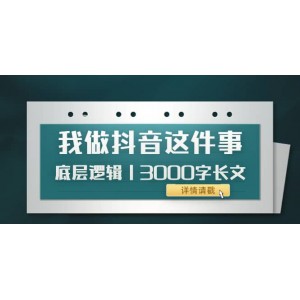 我做抖音这件事

底层逻辑丨3000字长文

详情请戳